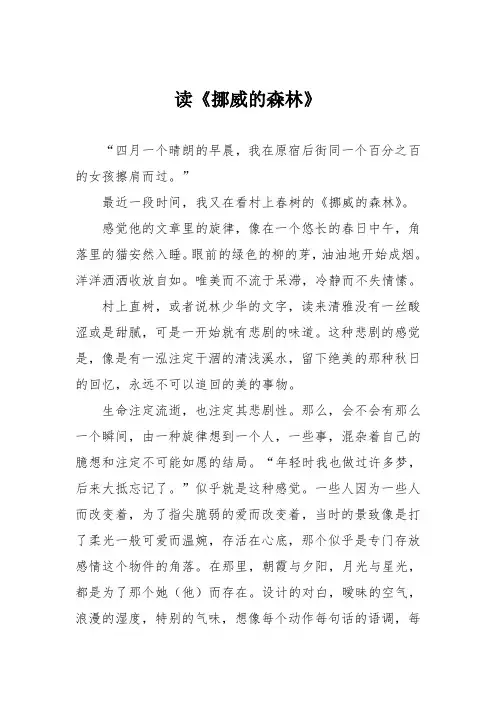 读《挪威的森林》

“四月一个晴朗的早晨，我在原宿后街同一个百分之百的女孩擦肩而过。”

最近一段时间，我又在看村上春树的《挪威的森林》。

感觉他的文章里的旋律，像在一个悠长的春日中午，角落里的猫安然入睡。眼前的绿色的柳的芽，油油地开始成烟。洋洋洒洒收放自如。唯美而不流于呆滞，冷静而不失情愫。

村上直树，或者说林少华的文字，读来清雅没有一丝酸涩或是甜腻，可是一开始就有悲剧的味道。这种悲剧的感觉是，像是有一泓注定干涸的清浅溪水，留下绝美的那种秋日的回忆，永远不可以追回的美的事物。

生命注定流逝，也注定其悲剧性。那么，会不会有那么一个瞬间，由一种旋律想到一个人，一些事，混杂着自己的臆想和注定不可能如愿的结局。“年轻时我也做过许多梦，后来大抵忘记了。”似乎就是这种感觉。一些人因为一些人而改变着，为了指尖脆弱的爱而改变着，当时的景致像是打了柔光一般可爱而温婉，存活在心底，那个似乎是专门存放感情这个物件的角落。在那里，朝霞与夕阳，月光与星光，都是为了那个她（他）而存在。设计的对白，暧昧的空气，浪漫的湿度，特别的气味，想像每个动作每句话的语调，每